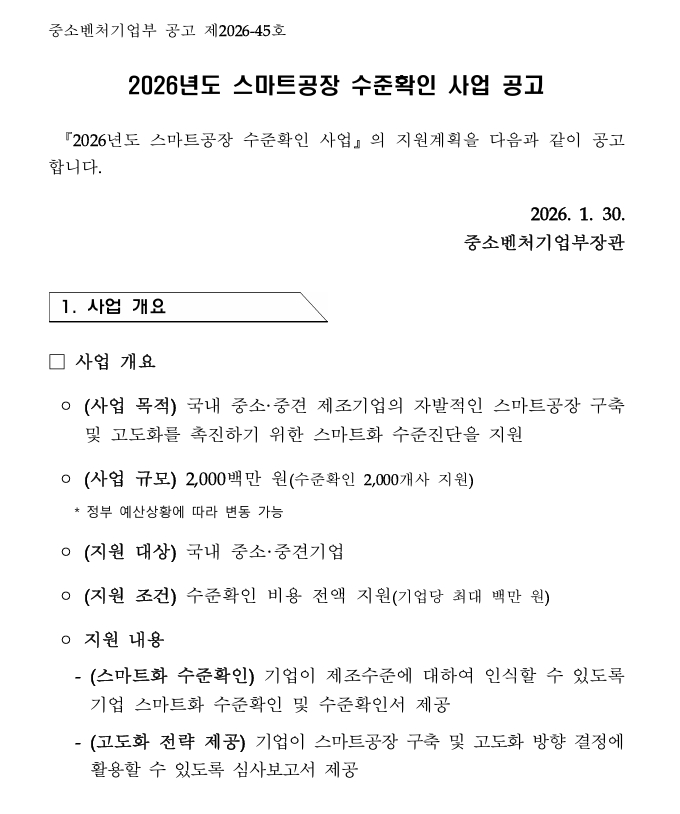 중소벤처기업부 공고 제2026-45호

2026년도 스마트공장 수준확인 사업 공고

『2026년도 스마트공장 수준확인 사업』의 지원계획을 다음과 같이 공고합니다.

2026. 1. 30.
중소벤처기업부장관

1. 사업 개요

☐ 사업 개요

○ (사업 목적) 국내 중소·중견 제조기업의 자발적인 스마트공장 구축 및 고도화를 촉진하기 위한 스마트화 수준진단을 지원

○ (사업 규모) 2,000백만 원(수준확인 2,000개사 지원)

* 정부 예산상황에 따라 변동 가능

○ (지원 대상) 국내 중소·중견기업

○ (지원 조건) 수준확인 비용 전액 지원(기업당 최대 백만 원)

○ 지원 내용

- (스마트화 수준확인) 기업이 제조수준에 대하여 인식할 수 있도록 기업 스마트화 수준확인 및 수준확인서 제공

- (고도화 전략 제공) 기업이 스마트공장 구축 및 고도화 방향 결정에 활용할 수 있도록 심사보고서 제공